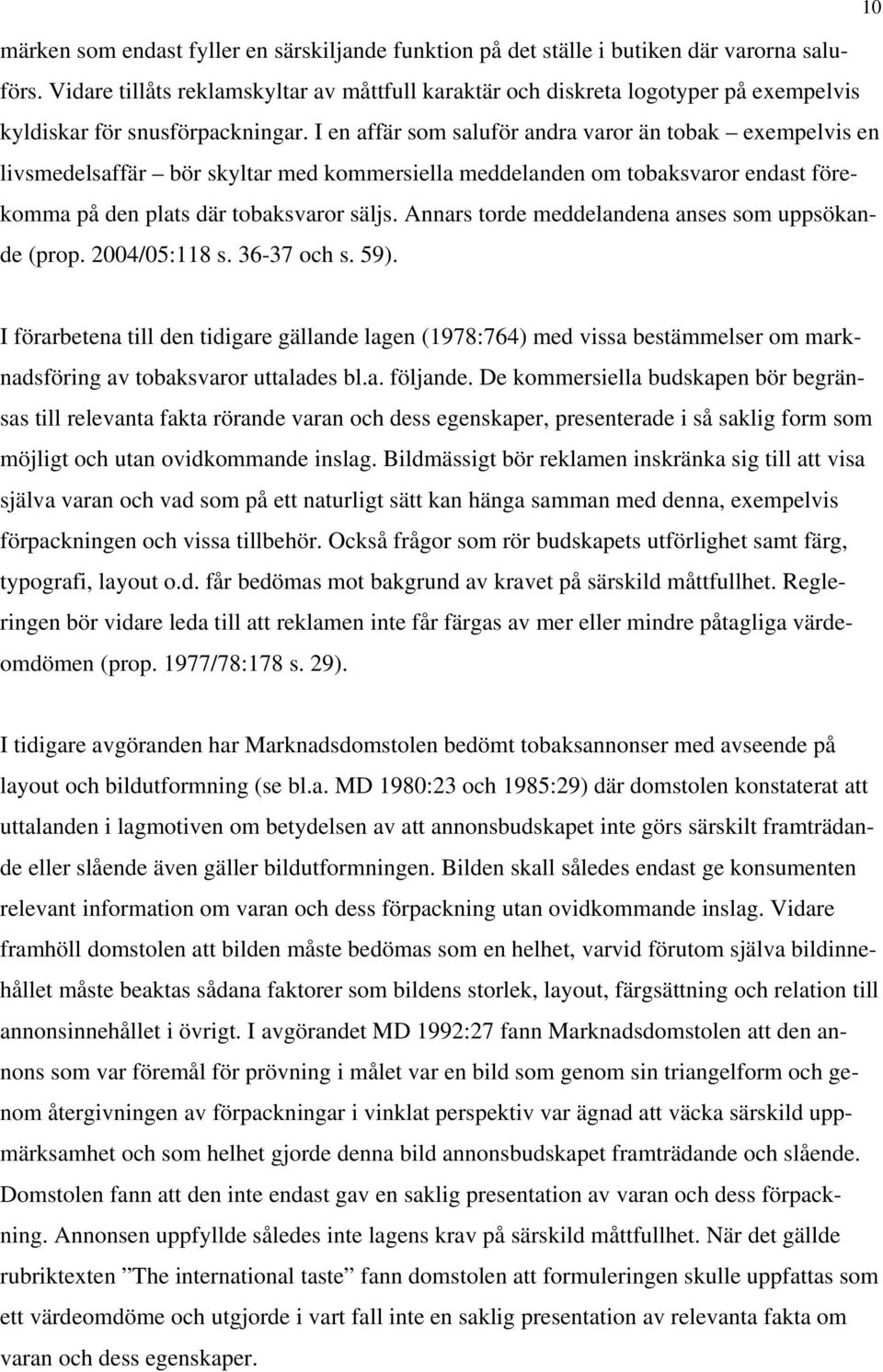 10

märken som endast fyller en särskiljande funktion på det ställe i butiken där varorna saluförs. Vidare tillåts reklamskyltar av måttfull karaktär och diskreta logotyper på exempelvis kyldiskar för snusförpackningar. I en affär som saluför andra varor än tobak – exempelvis en livsmedelsaffär – bör skyltar med kommersiella meddelanden om tobaksvaror endast förekomma på den plats där tobaksvaror säljs. Annars torde meddelandena anses som uppsökande (prop. 2004/05:118 s. 36-37 och s. 59).

I förarbetena till den tidigare gällande lagen (1978:764) med vissa bestämmelser om marknadsföring av tobaksvaror uttalades bl.a. följande. De kommersiella budskapen bör begränsas till relevanta fakta rörande varan och dess egenskaper, presenterade i så saklig form som möjligt och utan ovidkommande inslag. Bildmässigt bör reklamen inskränka sig till att visa själva varan och vad som på ett naturligt sätt kan hänga samman med denna, exempelvis förpackningen och vissa tillbehör. Också frågor som rör budskapets utförlighet samt färg, typografi, layout o.d. får bedömas mot bakgrund av kravet på särskild måttfullhet. Regleringen bör vidare leda till att reklamen inte får färgas av mer eller mindre påtagliga värdeomdömen (prop. 1977/78:178 s. 29).

I tidigare avgöranden har Marknadsdomstolen bedömt tobaksannonser med avseende på layout och bildutformning (se bl.a. MD 1980:23 och 1985:29) där domstolen konstaterat att uttalanden i lagmotiven om betydelsen av att annonsbudskapet inte görs särskilt framträdande eller slående även gäller bildutformningen. Bilden skall således endast ge konsumenten relevant information om varan och dess förpackning utan ovidkommande inslag. Vidare framhöll domstolen att bilden måste bedömas som en helhet, varvid förutom själva bildinnehållet måste beaktas sådana faktorer som bildens storlek, layout, färgsättning och relation till annonsinnehållet i övrigt. I avgörandet MD 1992:27 fann Marknadsdomstolen att den annons som var föremål för prövning i målet var en bild som genom sin triangelform och genom återgivningen av förpackningar i vinklat perspektiv var ägnad att väcka särskild uppmärksamhet och som helhet gjorde denna bild annonsbudskapet framträdande och slående. Domstolen fann att den inte endast gav en saklig presentation av varan och dess förpackning. Annonsen uppfyllde således inte lagens krav på särskild måttfullhet. När det gällde rubriktexten ”The international taste” fann domstolen att formuleringen skulle uppfattas som ett värdeomdöme och utgjorde i vart fall inte en saklig presentation av relevanta fakta om varan och dess egenskaper.